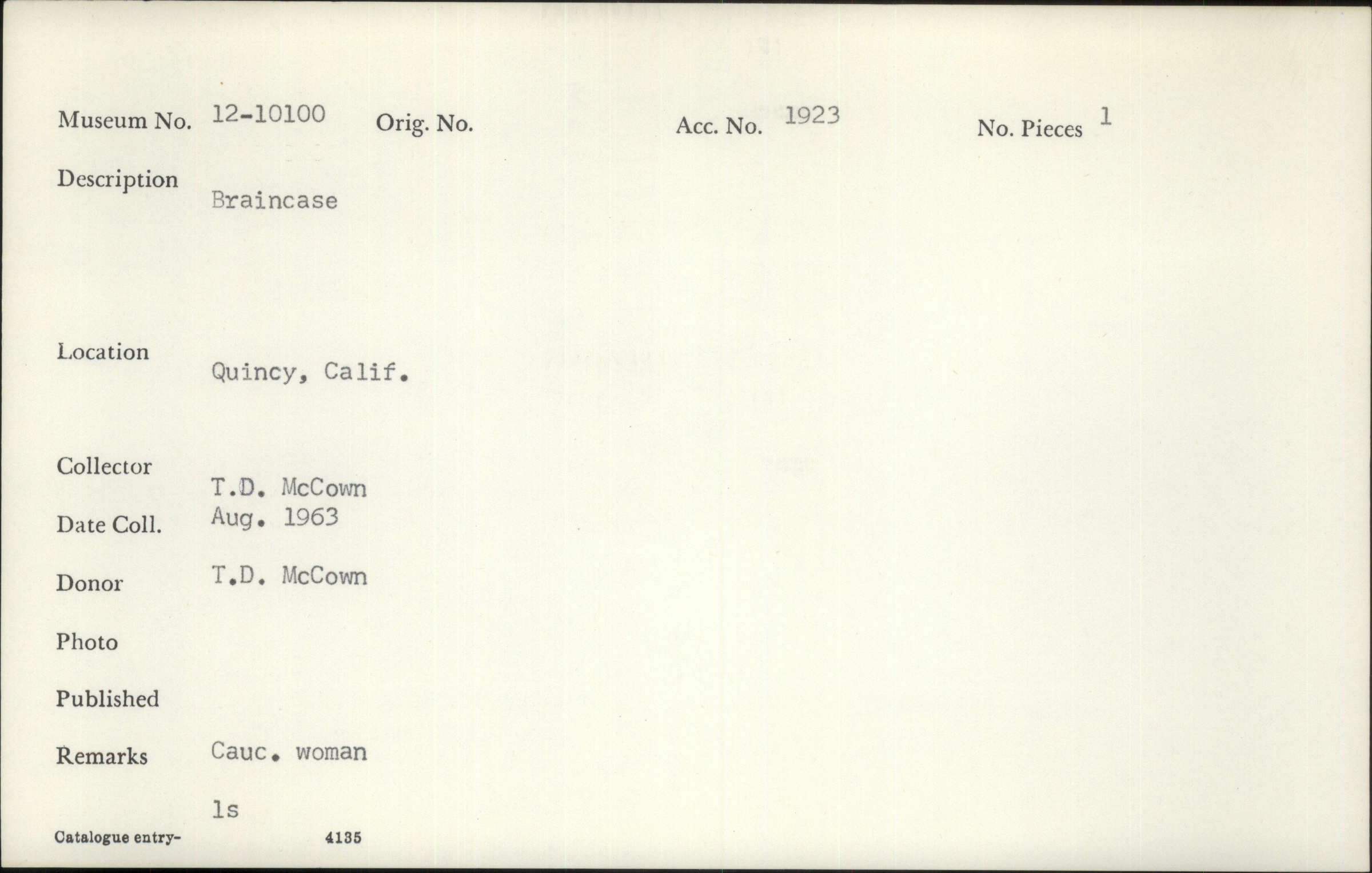 Museum No. 12-10100 Orig. No. Acc. No. 1923 No. Pieces 1

Description
Braincase

Location
Quincy, Calif.

Collector
T.D. McCown

Date Coll. Aug. 1963

Donor T.D. McCown

Photo

Published

Remarks Cauc. woman

ls

Catalogue entry- 4135